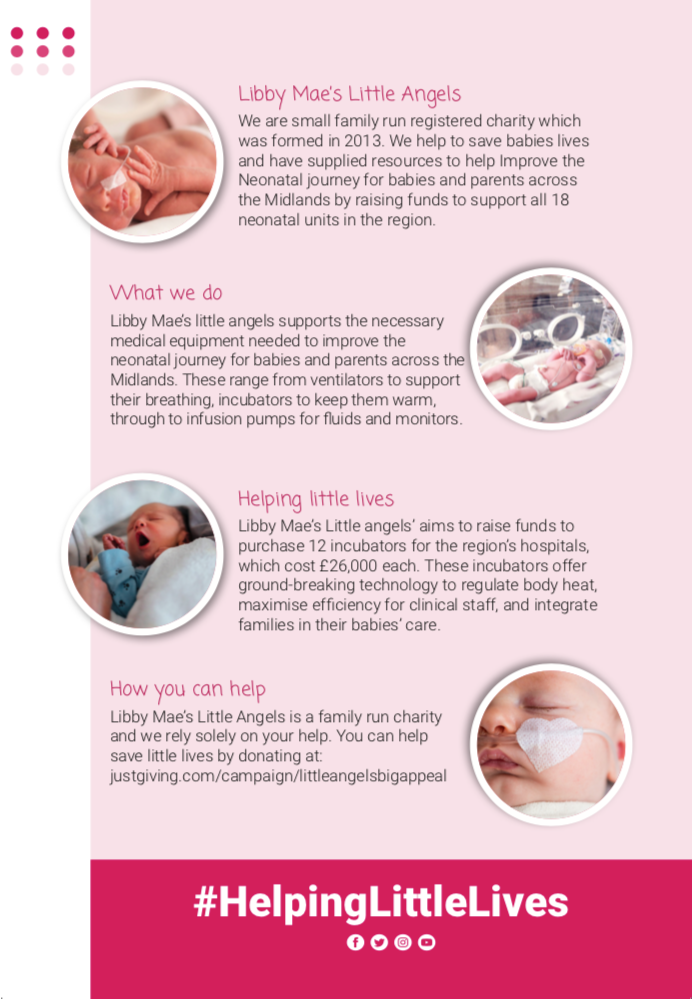 Libby Mae's Little Angels

We are small family run registered charity which was formed in 2013. We help to save babies lives and have supplied resources to help Improve the Neonatal journey for babies and parents across the Midlands by raising funds to support all 18 neonatal units in the region.

What we do

Libby Mae's little angels supports the necessary medical equipment needed to improve the neonatal journey for babies and parents across the Midlands. These range from ventilators to support their breathing, incubators to keep them warm, through to infusion pumps for fluids and monitors.

Helping little lives

Libby Mae's Little angels' aims to raise funds to purchase 12 incubators for the region's hospitals, which cost £26,000 each. These incubators offer ground-breaking technology to regulate body heat, maximise efficiency for clinical staff, and integrate families in their babies' care.

How you can help

Libby Mae's Little Angels is a family run charity and we rely solely on your help. You can help save little lives by donating at: justgiving.com/campaign/littleangelsbigappeal

#HelpingLittleLives